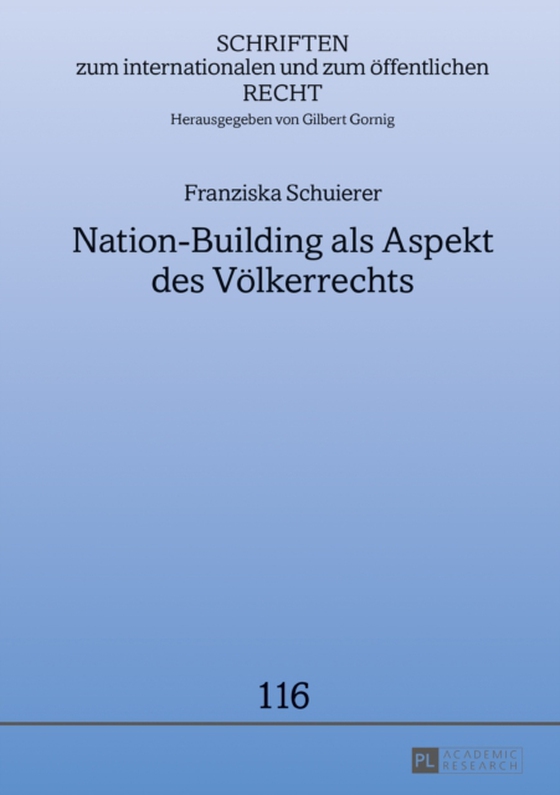 SCHRIFTEN
zum internationalen und zum öffentlichen
RECHT
Herausgegeben von Gilbert Gornig

Franziska Schuierer

Nation-Building als Aspekt des Völkerrechts

116

PL ACADEMIC RESEARCH